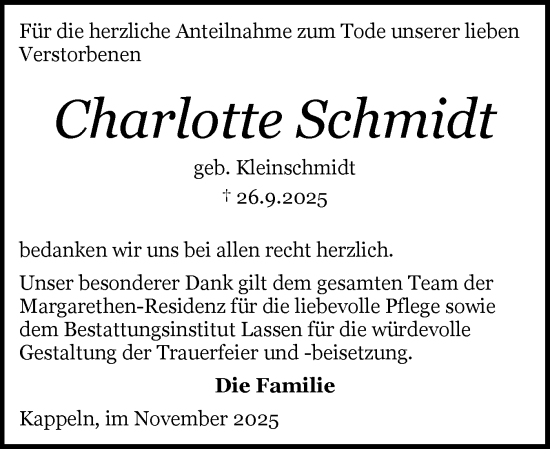 Für die herzliche Anteilnahme zum Tode unserer lieben Verstorbenen

Charlotte Schmidt

geb. Kleinschmidt

† 26.9.2025

bedanken wir uns bei allen recht herzlich.

Unser besonderer Dank gilt dem gesamten Team der Margarethen-Residenz für die liebevolle Pflege sowie dem Bestattungsinstitut Lassen für die würdevolle Gestaltung der Trauerfeier und -beisetzung.

Die Familie

Kappeln, im November 2025